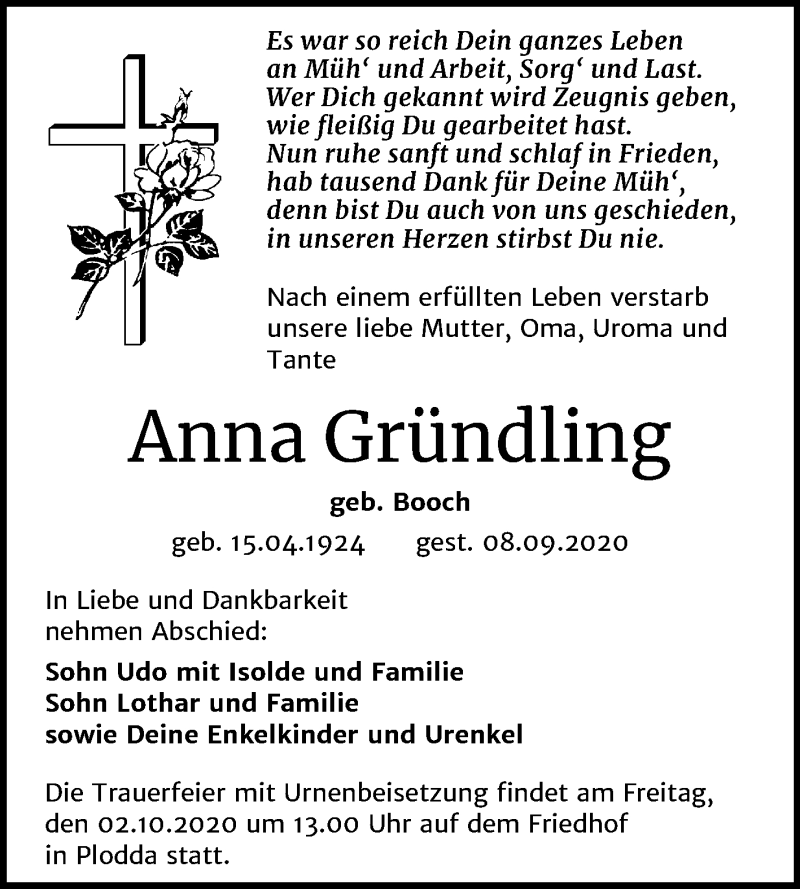 Es war so reich Dein ganzes Leben
an Müh‘ und Arbeit, Sorg‘ und Last.
Wer Dich gekannt wird Zeugnis geben,
wie fleißig Du gearbeitet hast.
Nun ruhe sanft und schlaf in Frieden,
hab tausend Dank für Deine Müh‘,
denn bist Du auch von uns geschieden,
in unseren Herzen stirbst Du nie.

Nach einem erfüllten Leben verstarb unsere liebe Mutter, Oma, Uroma und Tante

Anna Gründling

geb. Booch

geb. 15.04.1924 gest. 08.09.2020

In Liebe und Dankbarkeit
nehmen Abschied:

Sohn Udo mit Isolde und Familie
Sohn Lothar und Familie
sowie Deine Enkelkinder und Urenkel

Die Trauerfeier mit Urnenbeisetzung findet am Freitag, den 02.10.2020 um 13.00 Uhr auf dem Friedhof in Plodda statt.